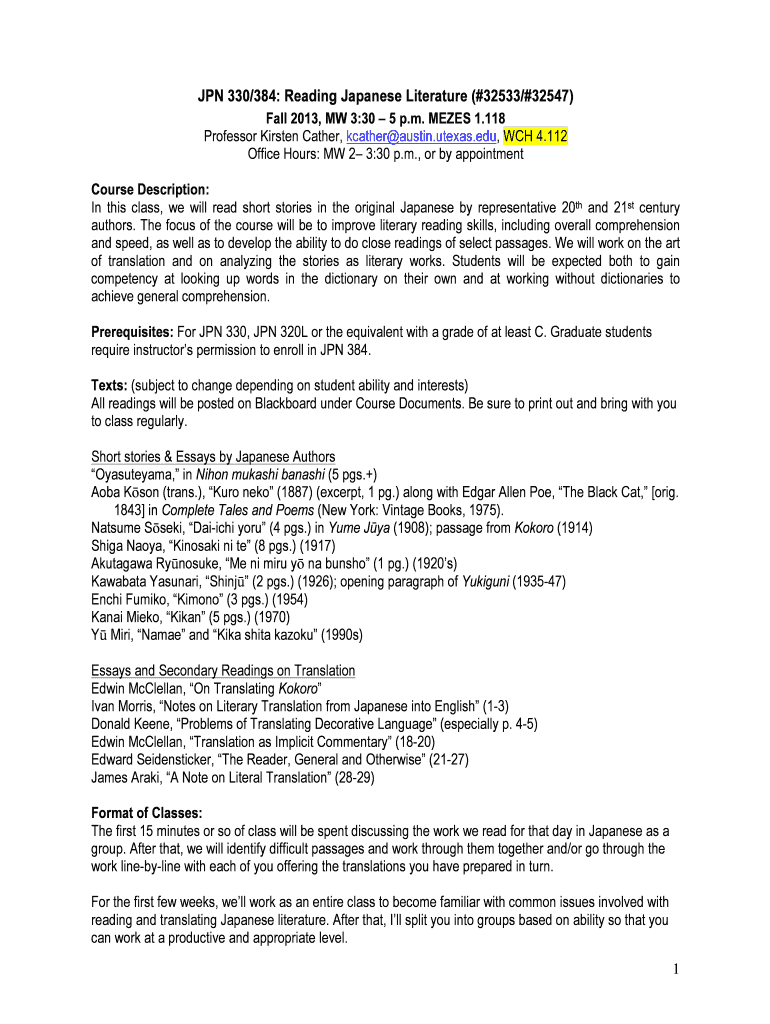 JPN 330/384: Reading Japanese Literature (#32533/#32547)
Fall 2013, MW 3:30 – 5 p.m. MEZES 1.118
Professor Kirsten Cather, kcather@austin.utexas.edu, WCH 4.112
Office Hours: MW 2– 3:30 p.m., or by appointment

Course Description:
In this class, we will read short stories in the original Japanese by representative 20th and 21st century authors. The focus of the course will be to improve literary reading skills, including overall comprehension and speed, as well as to develop the ability to do close readings of select passages. We will work on the art of translation and on analyzing the stories as literary works. Students will be expected both to gain competency at looking up words in the dictionary on their own and at working without dictionaries to achieve general comprehension.

Prerequisites: For JPN 330, JPN 320L or the equivalent with a grade of at least C. Graduate students require instructor's permission to enroll in JPN 384.

Texts: (subject to change depending on student ability and interests)
All readings will be posted on Blackboard under Course Documents. Be sure to print out and bring with you to class regularly.

Short stories & Essays by Japanese Authors
"Oyasuteyama," in Nihon mukashi banashi (5 pgs.+)
Aoba Kōson (trans.), "Kuro neko" (1887) (excerpt, 1 pg.) along with Edgar Allen Poe, "The Black Cat," [orig. 1843] in Complete Tales and Poems (New York: Vintage Books, 1975).
Natsume Sōseki, "Dai-ichi yoru" (4 pgs.) in Yume Jūya (1908); passage from Kokoro (1914)
Shiga Naoya, "Kinosaki ni te" (8 pgs.) (1917)
Akutagawa Ryūnosuke, "Me ni miru yō na bunsho" (1 pg.) (1920's)
Kawabata Yasunari, "Shinjū" (2 pgs.) (1926); opening paragraph of Yukiguni (1935-47)
Enchi Fumiko, "Kimono" (3 pgs.) (1954)
Kanai Mieko, "Kikan" (5 pgs.) (1970)
Yū Miri, "Namae" and "Kika shita kazoku" (1990s)

Essays and Secondary Readings on Translation
Edwin McClellan, "On Translating Kokoro"
Ivan Morris, "Notes on Literary Translation from Japanese into English" (1-3)
Donald Keene, "Problems of Translating Decorative Language" (especially p. 4-5)
Edwin McClellan, "Translation as Implicit Commentary" (18-20)
Edward Seidensticker, "The Reader, General and Otherwise" (21-27)
James Araki, "A Note on Literal Translation" (28-29)

Format of Classes:
The first 15 minutes or so of class will be spent discussing the work we read for that day in Japanese as a group. After that, we will identify difficult passages and work through them together and/or go through the work line-by-line with each of you offering the translations you have prepared in turn.

For the first few weeks, we'll work as an entire class to become familiar with common issues involved with reading and translating Japanese literature. After that, I'll split you into groups based on ability so that you can work at a productive and appropriate level.

1